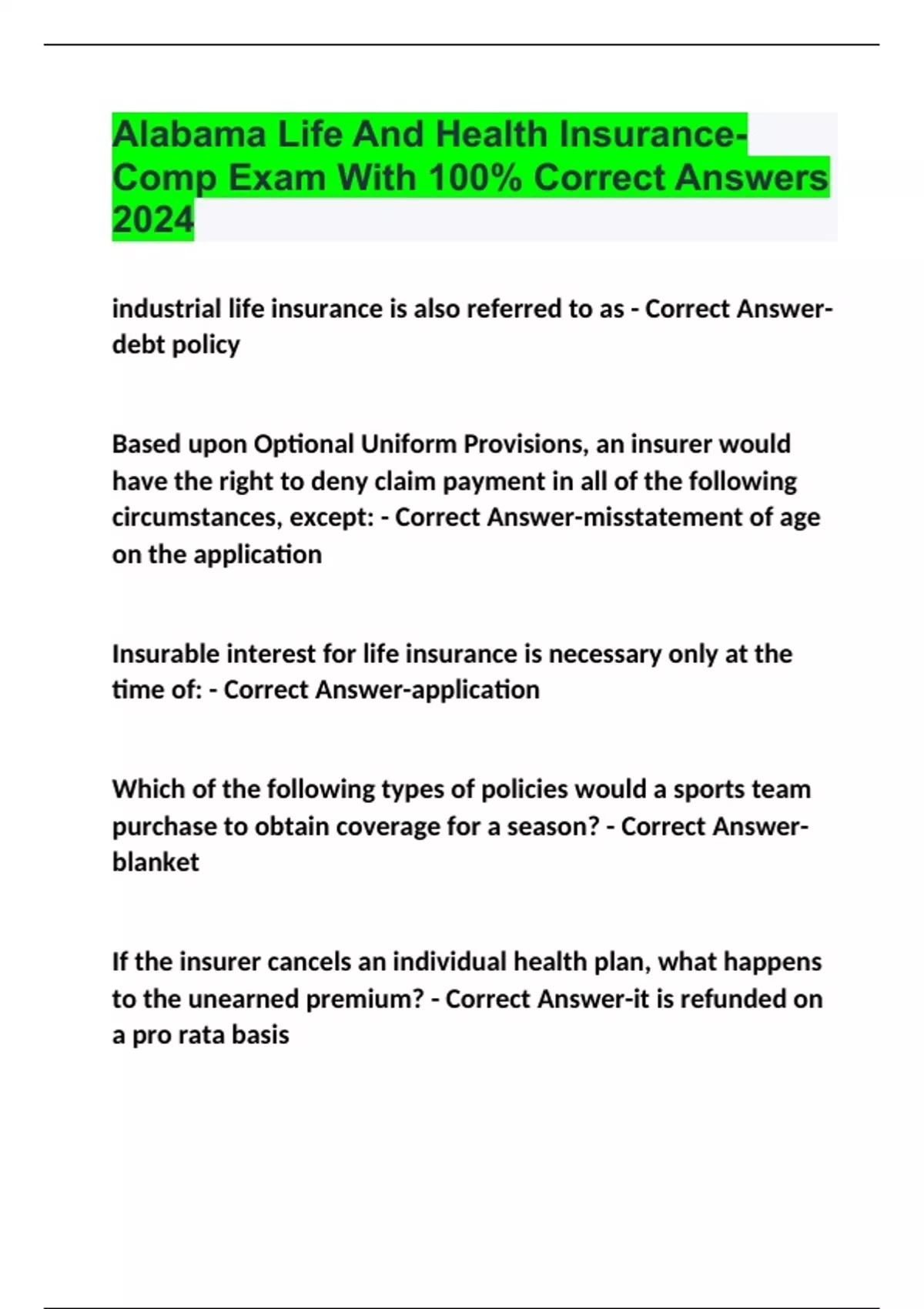 Alabama Life And Health Insurance-Comp Exam With 100% Correct Answers 2024

industrial life insurance is also referred to as - Correct Answer-debt policy

Based upon Optional Uniform Provisions, an insurer would have the right to deny claim payment in all of the following circumstances, except: - Correct Answer-misstatement of age on the application

Insurable interest for life insurance is necessary only at the time of: - Correct Answer-application

Which of the following types of policies would a sports team purchase to obtain coverage for a season? - Correct Answer-blanket

If the insurer cancels an individual health plan, what happens to the unearned premium? - Correct Answer-it is refunded on a pro rata basis